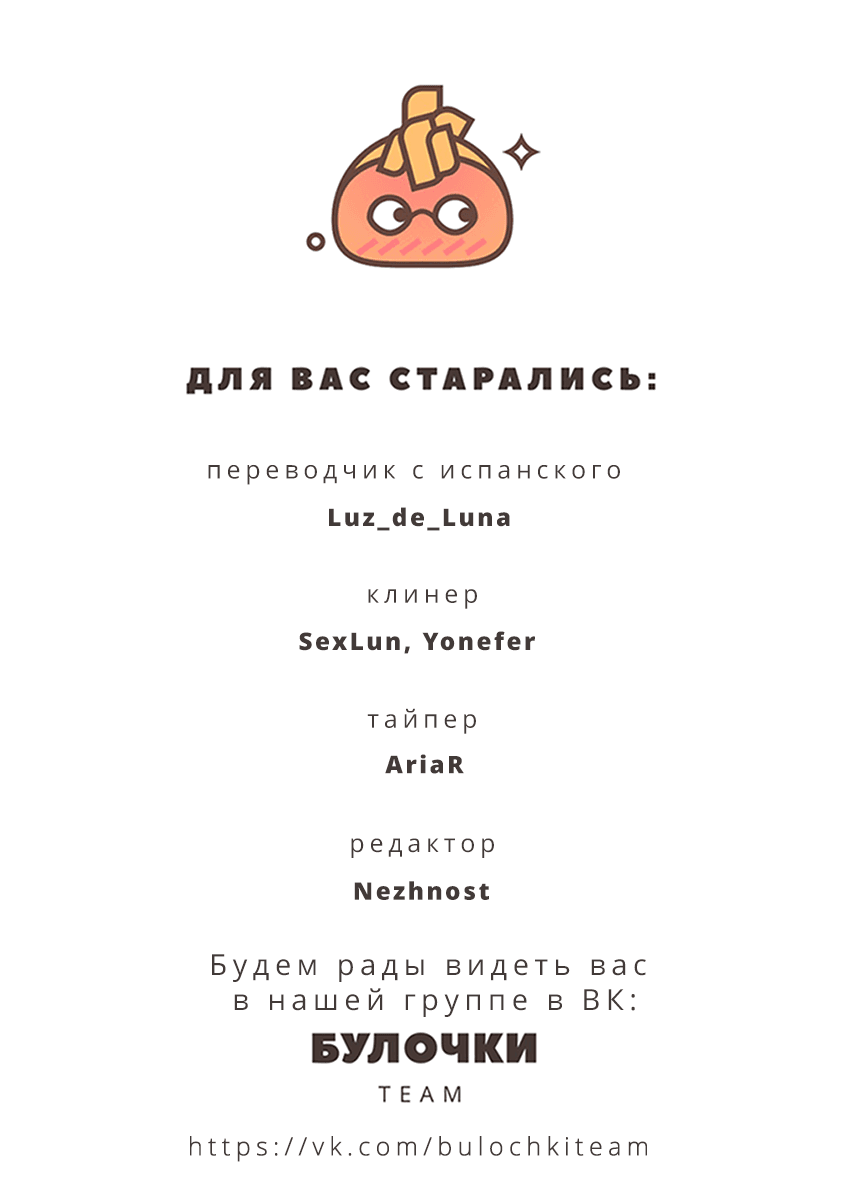 ДЛЯ ВАС СТАРАЛИСЬ:

переводчик с испанского

Luz_de_Luna

клинер

SexLun, Yonefer

тайпер

AriaR

редактор

Nezhnost

Будем рады видеть вас в нашей группе в ВК:

БУЛОЧКИ

TEAM

https://vk.com/bulochkiteam